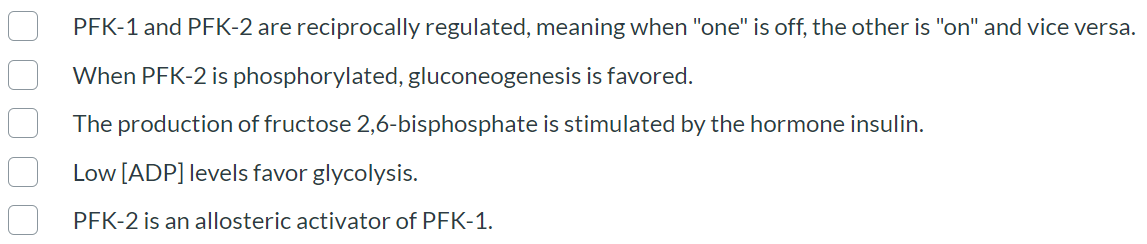 PFK-1 and PFK-2 are reciprocally regulated, meaning when "one" is off, the other is "on" and vice versa.

When PFK-2 is phosphorylated, gluconeogenesis is favored.

The production of fructose 2,6-bisphosphate is stimulated by the hormone insulin.

Low [ADP] levels favor glycolysis.

PFK-2 is an allosteric activator of PFK-1.